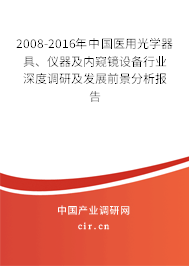 2008-2016年中国医用光学器具、仪器及内窥镜设备行业深度调研及发展前景分析报告

中国产业调研网

cir.cn